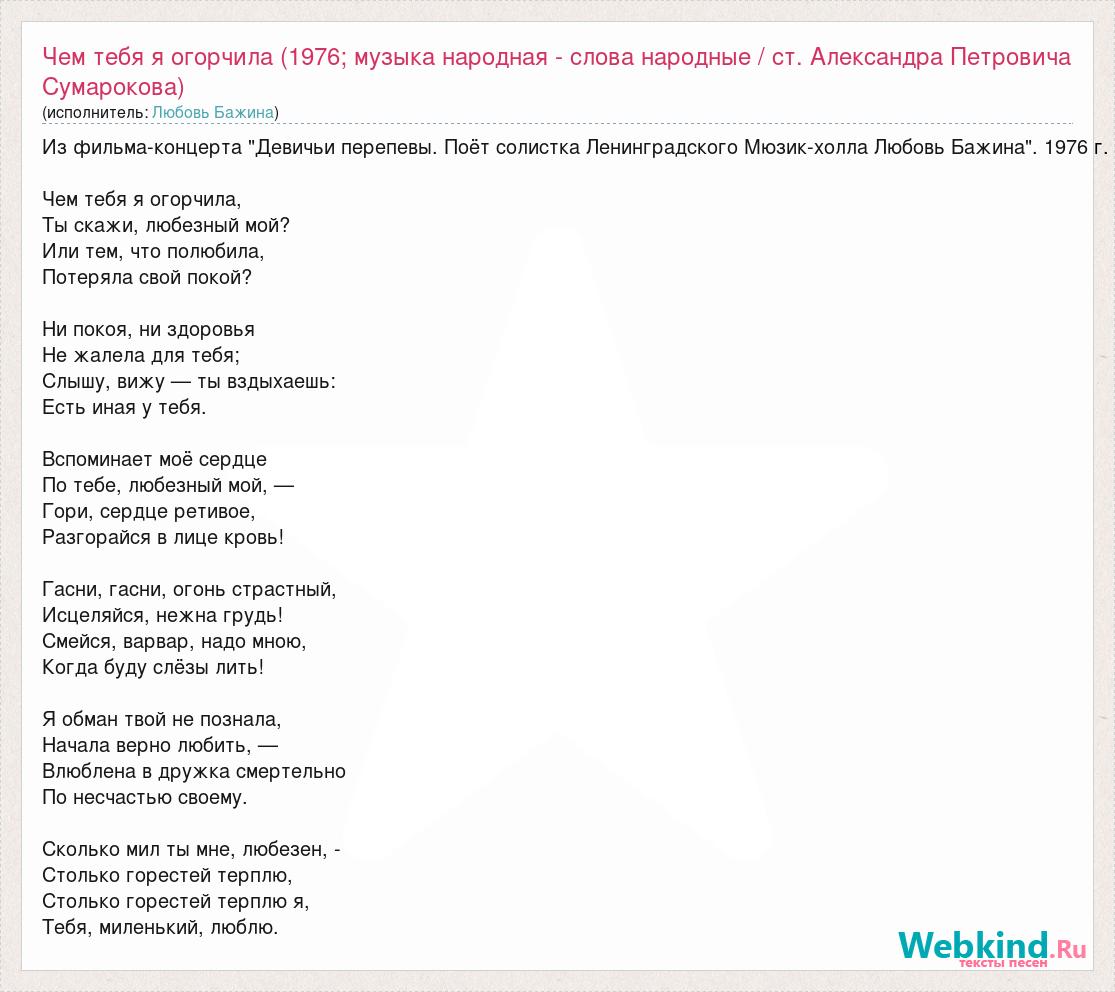 Чем тебя я огорчила (1976; музыка народная - слова народные / ст. Александра Петровича Сумарокова)
(исполнитель: Любовь Бажина)

Из фильма-концерта "Девичьи перепевы. Поёт солистка Ленинградского Мюзик-холла Любовь Бажина". 1976 г.

Чем тебя я огорчила,
Ты скажи, любезный мой?
Или тем, что полюбила,
Потеряла свой покой?

Ни покоя, ни здоровья
Не жалела для тебя;
Слышу, вижу — ты вздыхаешь:
Есть иная у тебя.

Вспоминает моё сердце
По тебе, любезный мой, —
Гори, сердце ретивое,
Разгорайся в лице кровь!

Гасни, гасни, огонь страстный,
Исцеляйся, нежна грудь!
Смейся, варвар, надо мною,
Когда буду слёзы лить!

Я обман твой не познала,
Начала верно любить, —
Влюблена в дружка смертельно
По несчастью своему.

Сколько мил ты мне, любезен, -
Столько горестей терплю,
Столько горестей терплю я,
Тебя, миленький, люблю.

Webkind.Ru
тексты песен